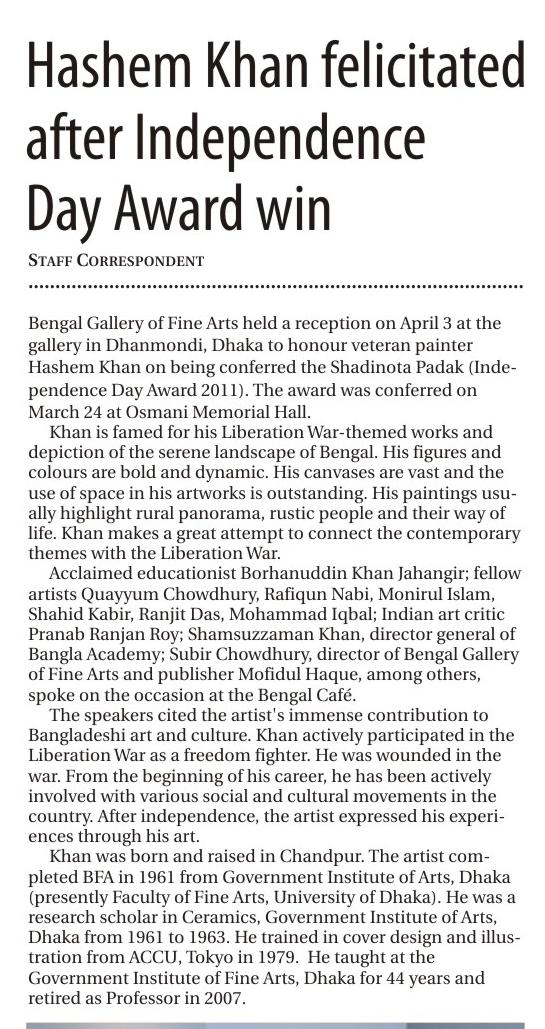 Hashem Khan felicitated after Independence Day Award win

STAFF CORRESPONDENT

Bengal Gallery of Fine Arts held a reception on April 3 at the gallery in Dhanmondi, Dhaka to honour veteran painter Hashem Khan on being conferred the Shadinota Padak (Independence Day Award 2011). The award was conferred on March 24 at Osmani Memorial Hall.

Khan is famed for his Liberation War-themed works and depiction of the serene landscape of Bengal. His figures and colours are bold and dynamic. His canvases are vast and the use of space in his artworks is outstanding. His paintings usually highlight rural panorama, rustic people and their way of life. Khan makes a great attempt to connect the contemporary themes with the Liberation War.

Acclaimed educationist Borhanuddin Khan Jahangir; fellow artists Quayyum Chowdhury, Rafiqun Nabi, Monirul Islam, Shahid Kabir, Ranjit Das, Mohammad Iqbal; Indian art critic Pranab Ranjan Roy; Shamsuzzaman Khan, director general of Bangla Academy; Subir Chowdhury, director of Bengal Gallery of Fine Arts and publisher Mofidul Haque, among others, spoke on the occasion at the Bengal Café.

The speakers cited the artist's immense contribution to Bangladeshi art and culture. Khan actively participated in the Liberation War as a freedom fighter. He was wounded in the war. From the beginning of his career, he has been actively involved with various social and cultural movements in the country. After independence, the artist expressed his experiences through his art.

Khan was born and raised in Chandpur. The artist completed BFA in 1961 from Government Institute of Arts, Dhaka (presently Faculty of Fine Arts, University of Dhaka). He was a research scholar in Ceramics, Government Institute of Arts, Dhaka from 1961 to 1963. He trained in cover design and illustration from ACCU, Tokyo in 1979. He taught at the Government Institute of Fine Arts, Dhaka for 44 years and retired as Professor in 2007.